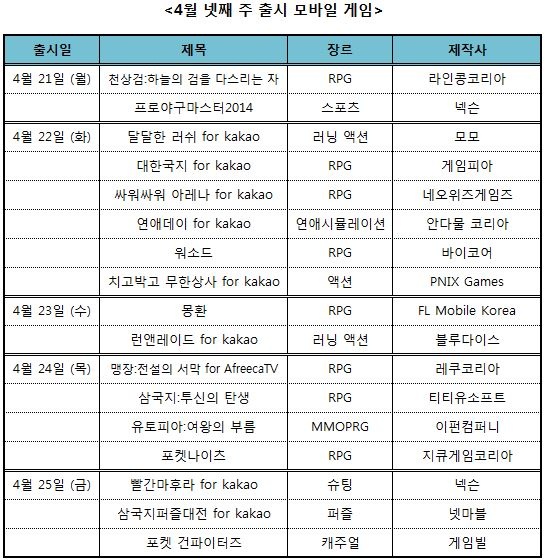 <4월 넷째 주 출시 모바일 게임>

| 출시일 | 제목 | 장르 | 제작사 |
|---|---|---|---|
| 4월 21일 (월) | 천상검:하늘의 검을 다스리는 자 | RPG | 라인콩코리아 |
| | 프로야구마스터2014 | 스포츠 | 넥슨 |
| 4월 22일 (화) | 달달한 러쉬 for kakao | 러닝 액션 | 모모 |
| | 대한국지 for kakao | RPG | 게임피아 |
| | 싸워싸워 아레나 for kakao | RPG | 네오위즈게임즈 |
| | 연애데이 for kakao | 연애시뮬레이션 | 안다물 코리아 |
| | 워소드 | RPG | 바이코어 |
| | 치고박고 무한상사 for kakao | 액션 | PNIX Games |
| 4월 23일 (수) | 몽환 | RPG | FL Mobile Korea |
| | 런앤레이드 for kakao | 러닝 액션 | 블루다이스 |
| 4월 24일 (목) | 맹장:전설의 서막 for AfreecaTV | RPG | 레쿠코리아 |
| | 삼국지:투신의 탄생 | RPG | 티티유소프트 |
| | 유토피아:여왕의 부름 | MMOPRG | 이펀컴퍼니 |
| | 포켓나이츠 | RPG | 지큐게임코리아 |
| 4월 25일 (금) | 빨간마후라 for kakao | 슈팅 | 넥슨 |
| | 삼국지퍼즐대전 for kakao | 퍼즐 | 넷마블 |
| | 포켓 건파이터즈 | 캐주얼 | 게임빌 |